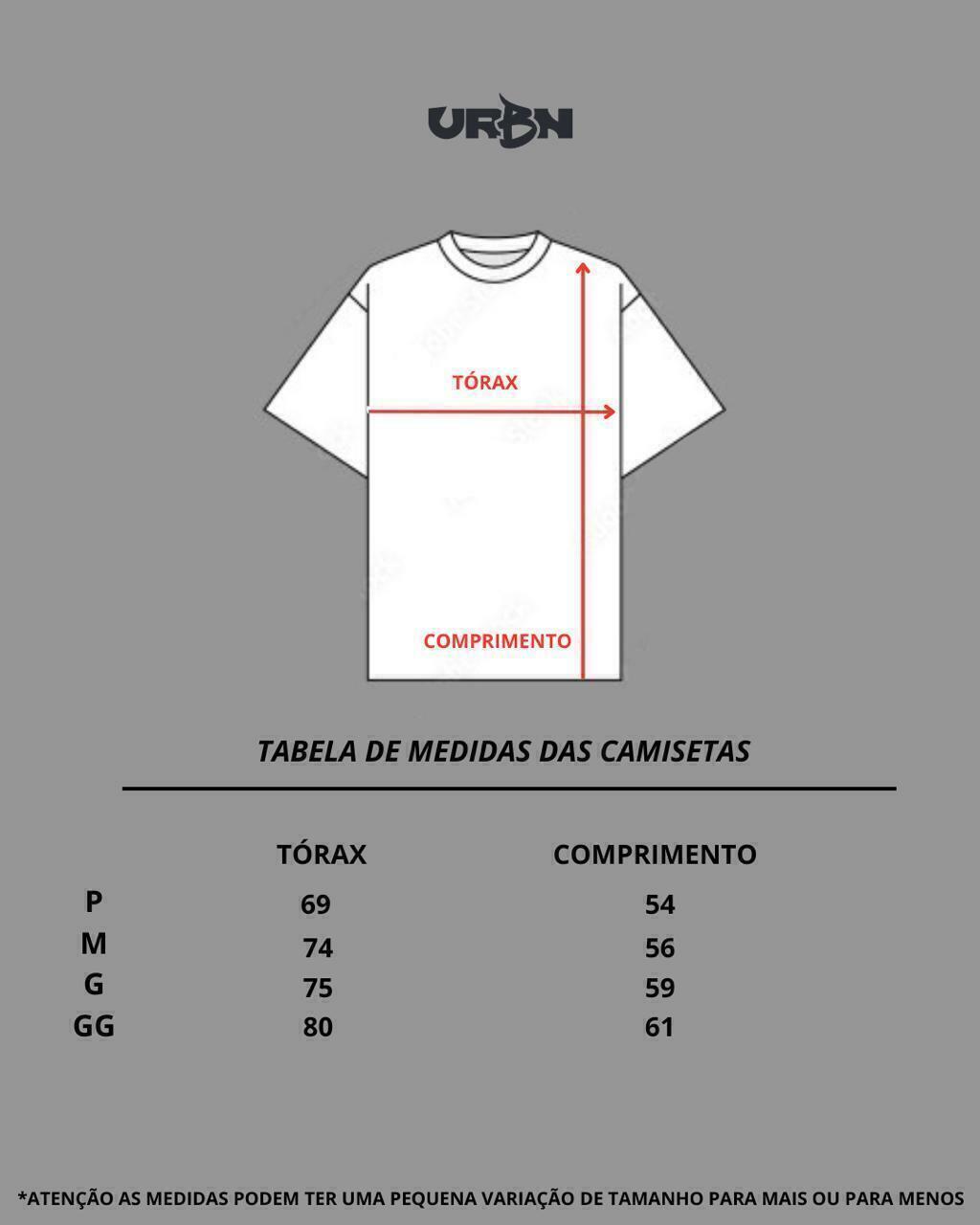 URBN

TÓRAX

COMPRIMENTO

TABELA DE MEDIDAS DAS CAMISETAS

| | TÓRAX | COMPRIMENTO |
|---|---|---|
| P | 69 | 54 |
| M | 74 | 56 |
| G | 75 | 59 |
| GG | 80 | 61 |

*ATENÇÃO AS MEDIDAS PODEM TER UMA PEQUENA VARIAÇÃO DE TAMANHO PARA MAIS OU PARA MENOS